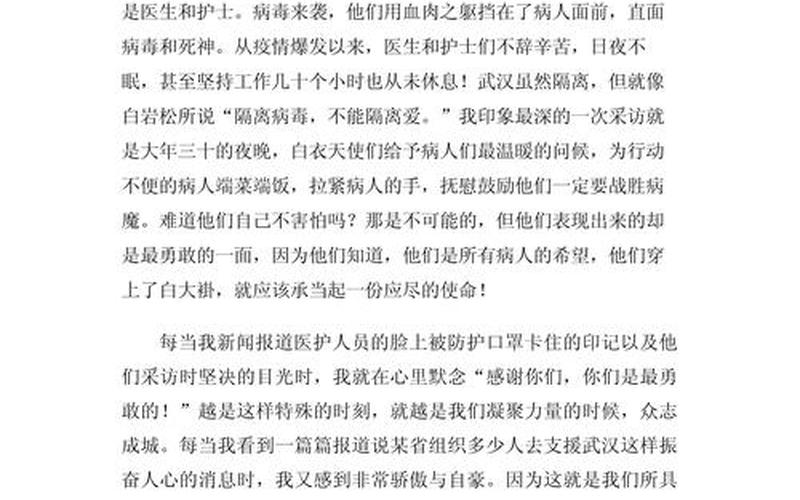 是医生和护士。病毒来袭，他们用血肉之躯挡在了病人面前，直面病毒和死神。从疫情爆发以来，医生和护士们不辞辛苦，日夜不眠，甚至坚持工作几十个小时也从未休息！武汉虽然隔离，但就像白岩松所说“隔离病毒，不能隔离爱。”我印象最深的一次采访就是大年三十的夜晚，白衣天使们给予病人们最温暖的问候，为行动不便的病人端菜端饭，拉紧病人的手，抚慰鼓励他们一定要战胜病魔。难道他们自己不害怕吗？那是不可能的，但他们表现出来的却是最勇敢的一面，因为他们知道，他们是所有病人的希望，他们穿上了白大褂，就应该承当起一份应尽的使命！

每当我新闻报道医护人员的脸上被防护口罩卡住的印记以及他们采访时坚决的目光时，我就在心里默念“感谢你们，你们是最勇敢的！”越是这样特殊的时刻，就越是我们凝聚力量的时候，众志成城。每当我看到一篇篇报道说某省组织多少人去支援武汉这样振奋人心的消息时，我又感到非常骄傲与自豪。因为这就是我们所具